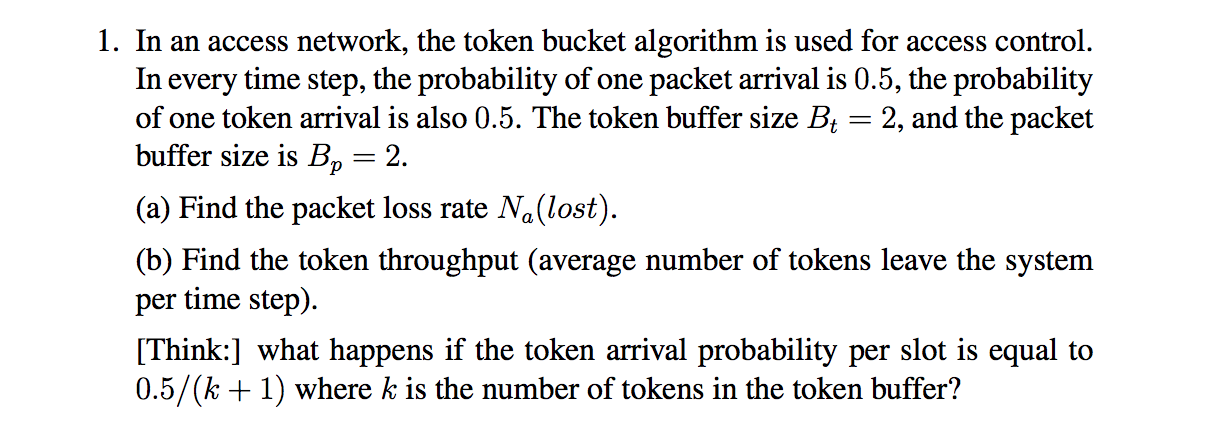 1. In an access network, the token bucket algorithm is used for access control. In every time step, the probability of one packet arrival is $0.5$, the probability of one token arrival is also $0.5$. The token buffer size $B_t = 2$, and the packet buffer size is $B_p = 2$.

(a) Find the packet loss rate $N_a(lost)$.

(b) Find the token throughput (average number of tokens leave the system per time step).

[Think:] what happens if the token arrival probability per slot is equal to $0.5/(k+1)$ where $k$ is the number of tokens in the token buffer?